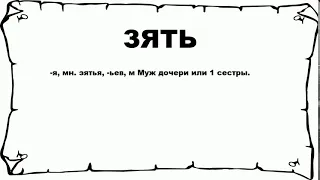 ЗЯТЬ

-я, мн. зятья, -ьев, м Муж дочери или 1 сестры.